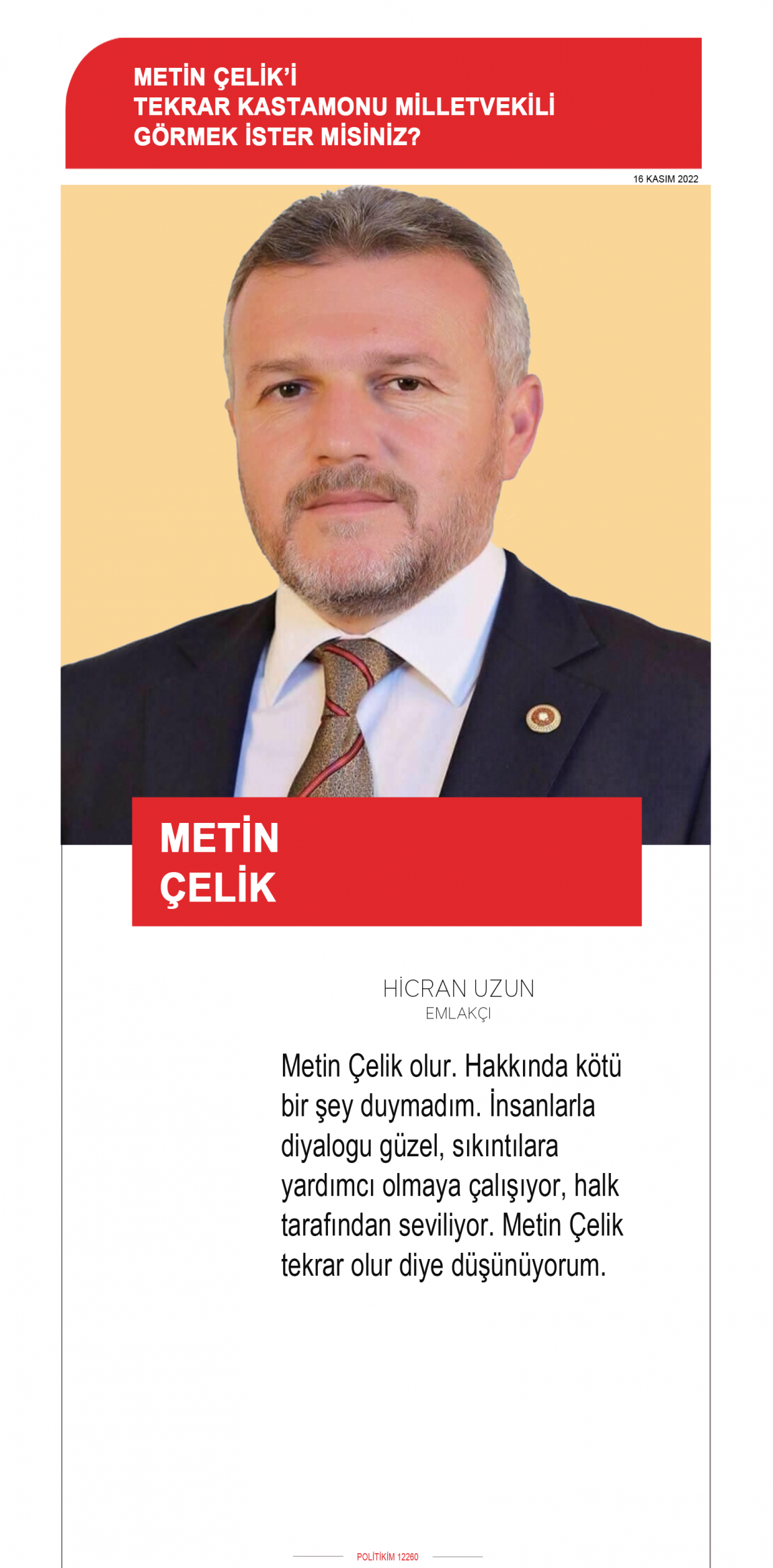 METİN ÇELİK'İ
TEKRAR KASTAMONU MİLLETVEKİLİ
GÖRMEK İSTER MİSİNİZ?

16 KASIM 2022

METİN
ÇELİK

HİCRAN UZUN
EMLAKÇI

Metin Çelik olur. Hakkında kötü bir şey duymadım. İnsanlarla diyalogu güzel, sıkıntılara yardımcı olmaya çalışıyor, halk tarafından seviliyor. Metin Çelik tekrar olur diye düşünüyorum.

POLİTİKİM 12260